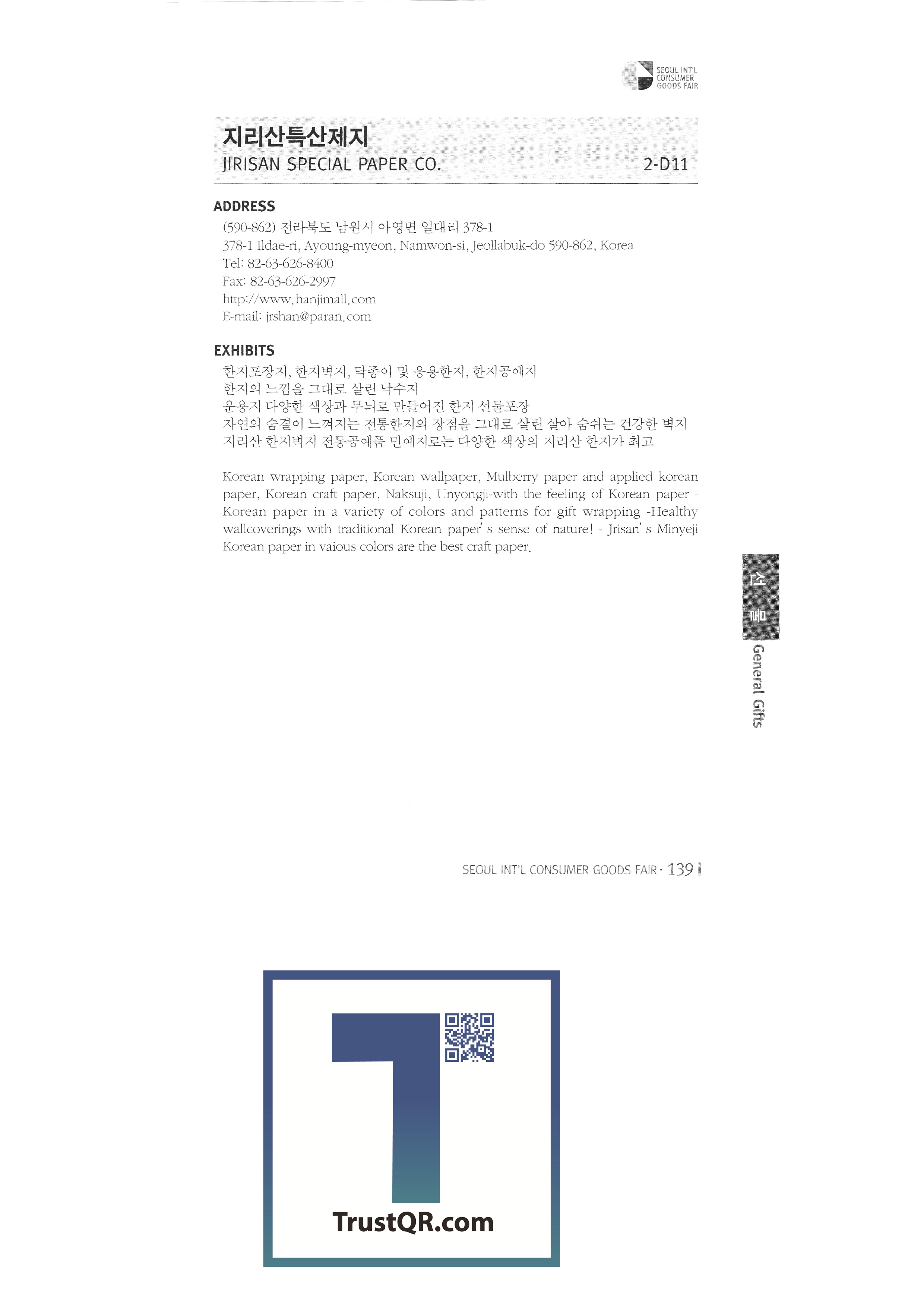 SEOUL INT'L
CONSUMER
GOODS FAIR

지리산특산제지
JIRISAN SPECIAL PAPER CO.
2-D11

ADDRESS
(590-862) 전라북도 남원시 아영면 일대리 378-1
378-1 Ildae-ri, Ayoung-myeon, Namwon-si, Jeollabuk-do 590-862, Korea
Tel: 82-63-626-8400
Fax: 82-63-626-2997
http://www.hanjimall.com
E-mail: jrshan@paran.com

EXHIBITS
한지포장지, 한지벽지, 닥종이 및 응용한지, 한지공예지
한지의 느낌을 그대로 살린 낙수지
운용지 다양한 색상과 무늬로 만들어진 한지 선물포장
자연의 숨결이 느껴지는 전통한지의 장점을 그대로 살린 살아 숨쉬는 건강한 벽지
지리산 한지벽지 전통공예품 민예지로는 다양한 색상의 지리산 한지가 최고

Korean wrapping paper, Korean wallpaper, Mulberry paper and applied korean paper, Korean craft paper, Naksuji, Unyongji-with the feeling of Korean paper - Korean paper in a variety of colors and patterns for gift wrapping -Healthy wallcoverings with traditional Korean paper' s sense of nature! - Jrisan' s Minyeji Korean paper in vaious colors are the best craft paper.

선물
General Gifts

SEOUL INT'L CONSUMER GOODS FAIR · 139

TrustQR.com